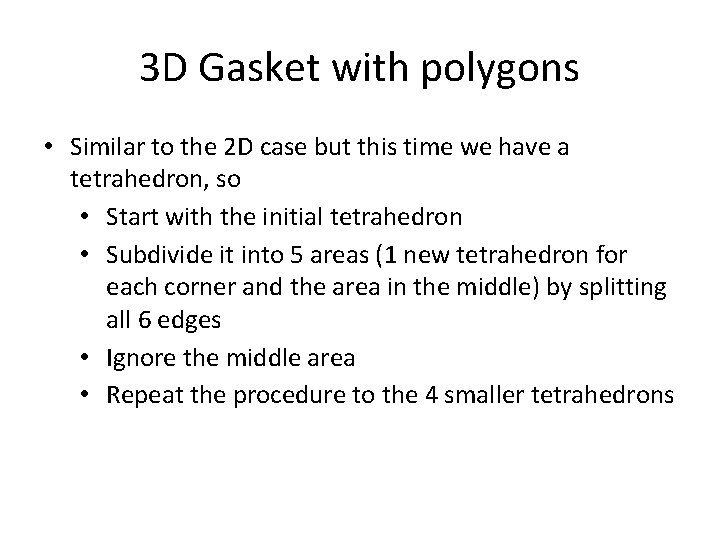 3D Gasket with polygons

• Similar to the 2D case but this time we have a tetrahedron, so
• Start with the initial tetrahedron
• Subdivide it into 5 areas (1 new tetrahedron for each corner and the area in the middle) by splitting all 6 edges
• Ignore the middle area
• Repeat the procedure to the 4 smaller tetrahedrons